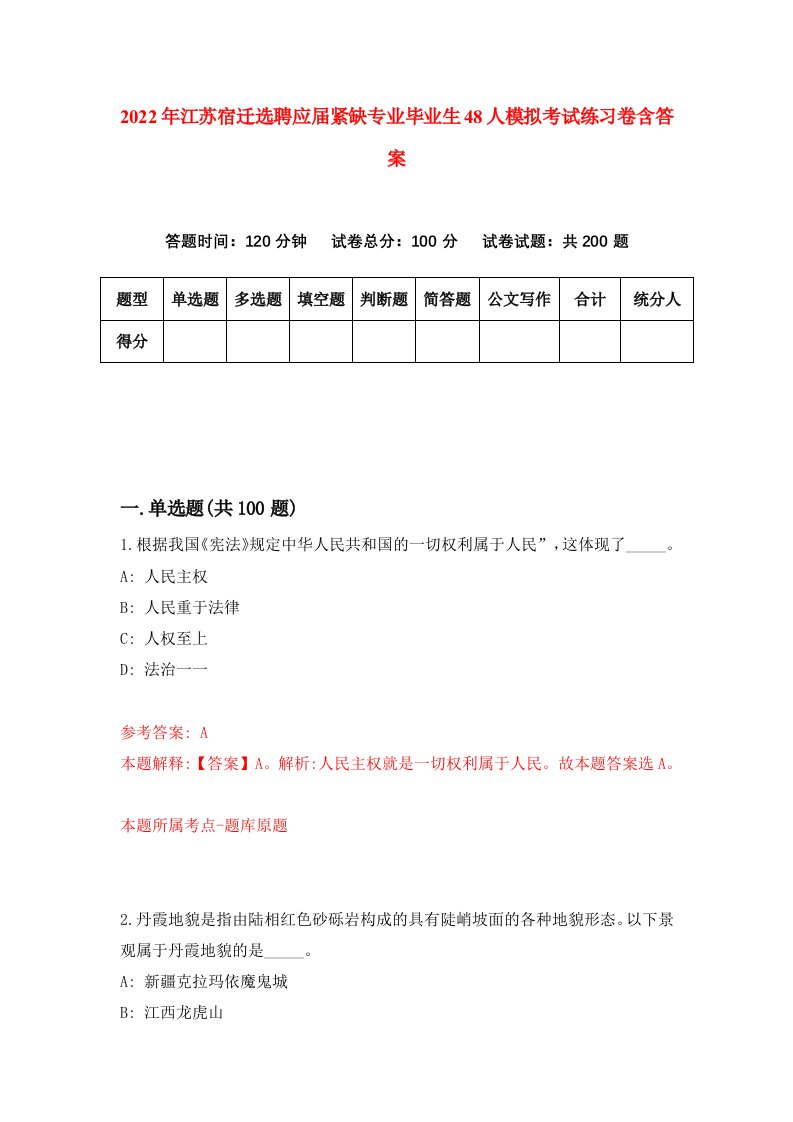 2022年江苏宿迁选聘应届紧缺专业毕业生48人模拟考试练习卷含答案

答题时间：120分钟　试卷总分：100分　试卷试题：共200题

| 题型 | 单选题 | 多选题 | 填空题 | 判断题 | 简答题 | 公文写作 | 合计 | 统分人 |
|---|---|---|---|---|---|---|---|---|
| 得分 | | | | | | | | |

一.单选题(共100题)

1.根据我国《宪法》规定中华人民共和国的一切权利属于人民”，这体现了_____。
A: 人民主权
B: 人民重于法律
C: 人权至上
D: 法治一一

参考答案: A
本题解释:【答案】A。解析:人民主权就是一切权利属于人民。故本题答案选A。

本题所属考点-题库原题

2.丹霞地貌是指由陆相红色砂砾岩构成的具有陡峭坡面的各种地貌形态。以下景观属于丹霞地貌的是_____。
A: 新疆克拉玛依魔鬼城
B: 江西龙虎山